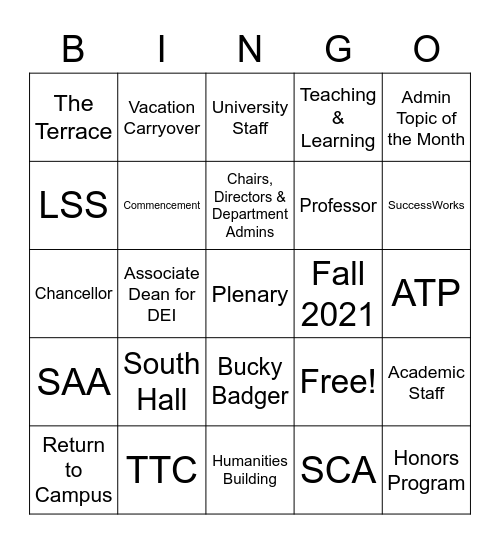 | B | I | N | G | O |
|---|---|---|---|---|
| The Terrace | Vacation Carryover | University Staff | Teaching & Learning | Admin Topic of the Month |
| LSS | Commencement | Chairs, Directors & Department Admins | Professor | SuccessWorks |
| Chancellor | Associate Dean for DEI | Plenary | Fall 2021 | ATP |
| SAA | South Hall | Bucky Badger | Free! | Academic Staff |
| Return to Campus | TTC | Humanities Building | SCA | Honors Program |